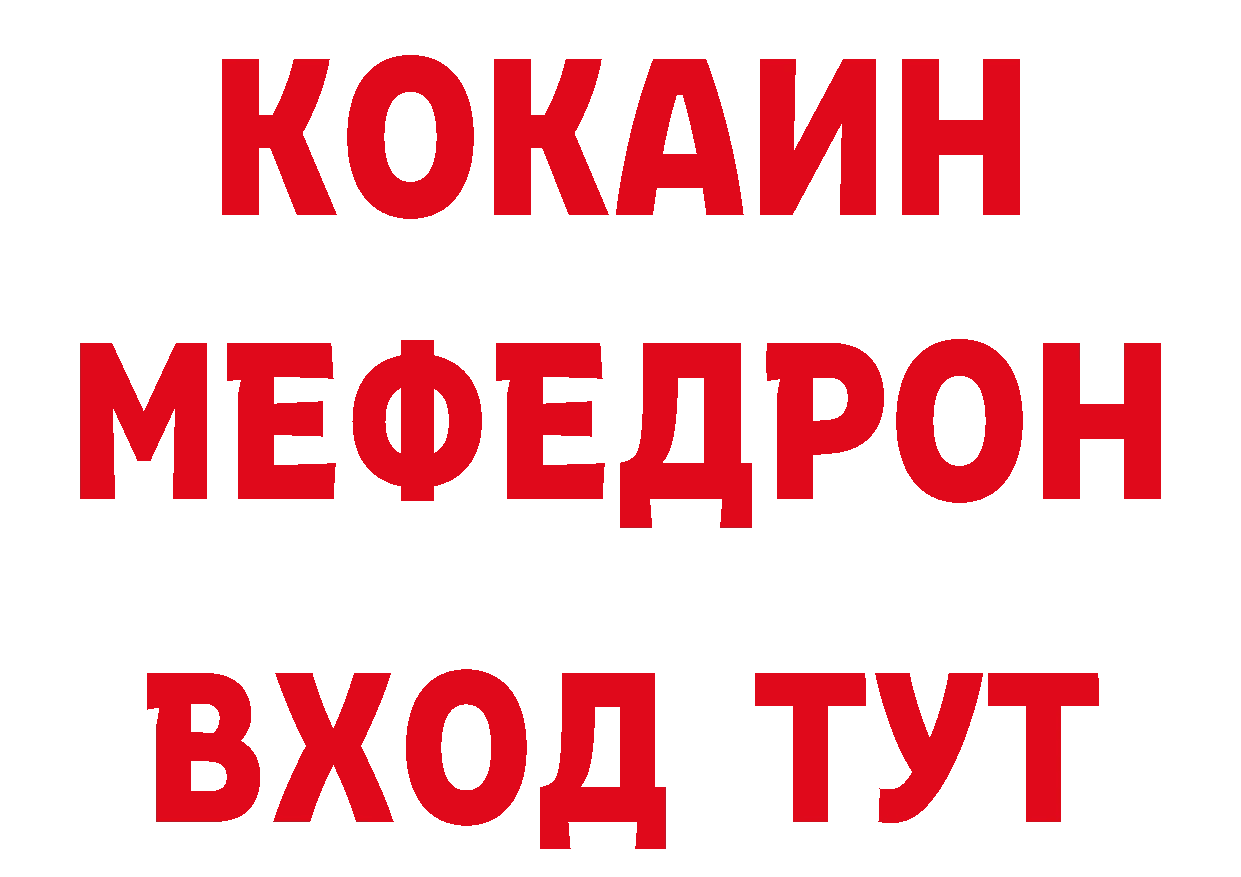 КОКАИН
МЕФЕДРОН
ВХОД ТУТ